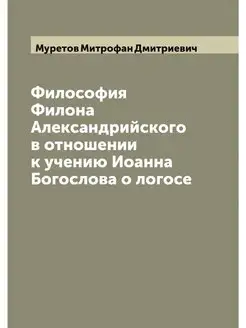 Муретов Митрофан Дмитриевич

Философия Филона Александрийского в отношении к учению Иоанна Богослова о логосе